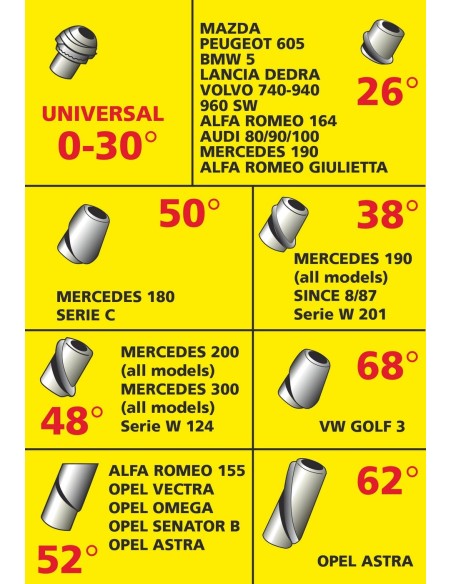 UNIVERSAL
0-30°

MAZDA
PEUGEOT 605
BMW 5
LANCIA DEDRA
VOLVO 740-940
960 SW
ALFA ROMEO 164
AUDI 80/90/100
MERCEDES 190
ALFA ROMEO GIULIETTA

26°

50°

MERCEDES 180
SERIE C

38°

MERCEDES 190
(all models)
SINCE 8/87
Serie W 201

MERCEDES 200
(all models)
MERCEDES 300
(all models)
Serie W 124

48°

68°

VW GOLF 3

ALFA ROMEO 155
OPEL VECTRA
OPEL OMEGA
OPEL SENATOR B
OPEL ASTRA

52°

62°

OPEL ASTRA